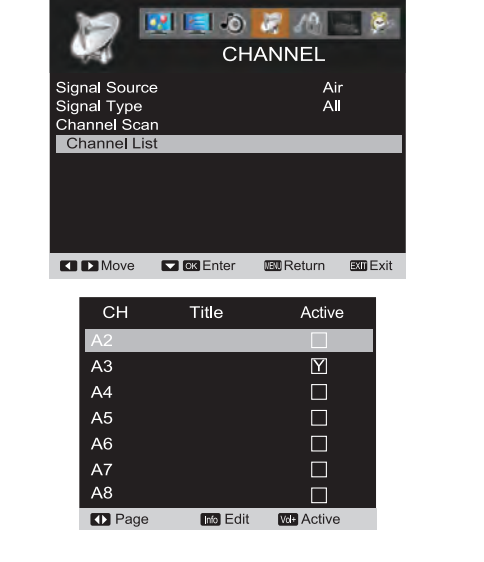 CHANNEL

Signal Source Air
Signal Type All
Channel Scan
Channel List

Move OK Enter MENU Return EXIT Exit

| CH | Title | Active |
|---|---|---|
| A2 | | |
| A3 | | Y |
| A4 | | |
| A5 | | |
| A6 | | |
| A7 | | |
| A8 | | |

Page Info Edit Vol+ Active